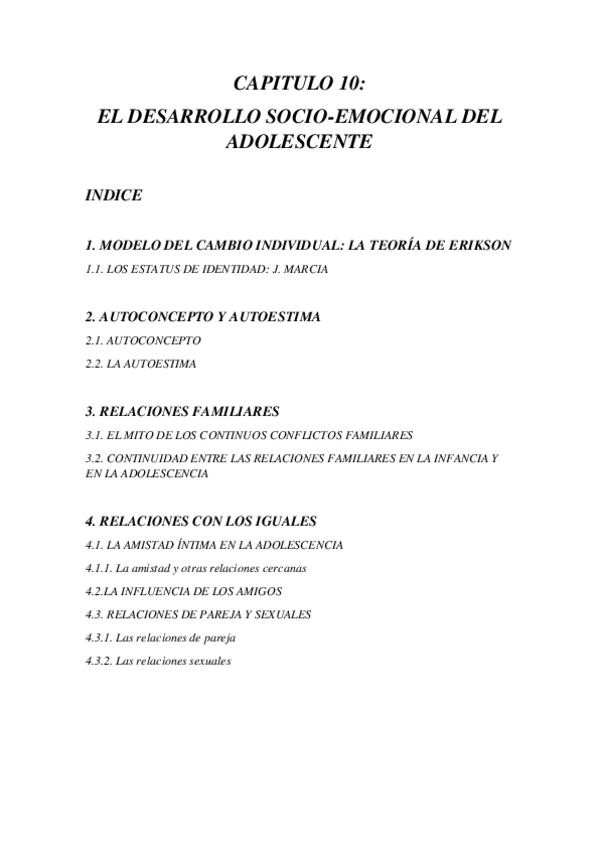 CAPITULO 10:
EL DESARROLLO SOCIO-EMOCIONAL DEL ADOLESCENTE

INDICE

1. MODELO DEL CAMBIO INDIVIDUAL: LA TEORÍA DE ERIKSON

1.1. LOS ESTATUS DE IDENTIDAD: J. MARCIA

2. AUTOCONCEPTO Y AUTOESTIMA

2.1. AUTOCONCEPTO

2.2. LA AUTOESTIMA

3. RELACIONES FAMILIARES

3.1. EL MITO DE LOS CONTINUOS CONFLICTOS FAMILIARES

3.2. CONTINUIDAD ENTRE LAS RELACIONES FAMILIARES EN LA INFANCIA Y EN LA ADOLESCENCIA

4. RELACIONES CON LOS IGUALES

4.1. LA AMISTAD ÍNTIMA EN LA ADOLESCENCIA

4.1.1. La amistad y otras relaciones cercanas

4.2.LA INFLUENCIA DE LOS AMIGOS

4.3. RELACIONES DE PAREJA Y SEXUALES

4.3.1. Las relaciones de pareja

4.3.2. Las relaciones sexuales